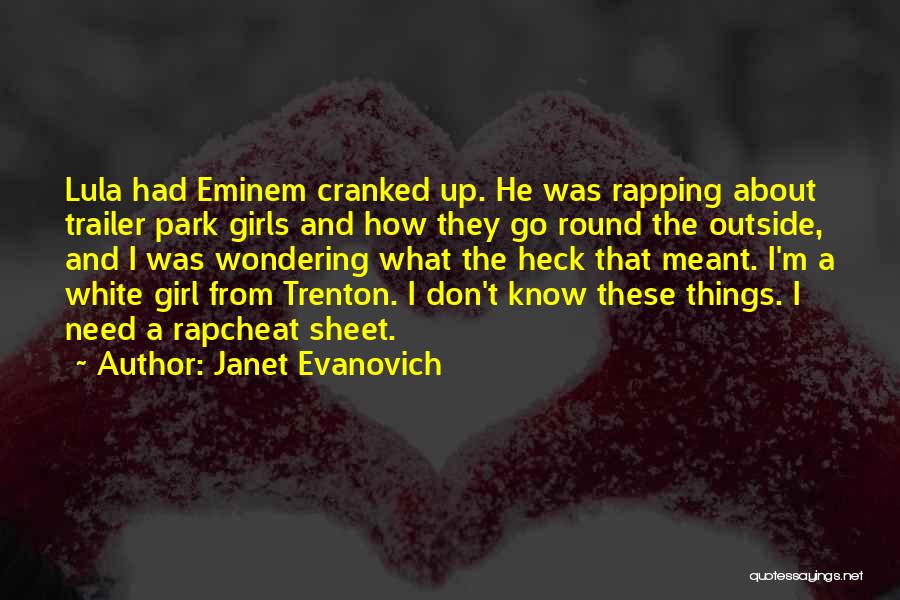 Lula had Eminem cranked up. He was rapping about trailer park girls and how they go round the outside, and I was wondering what the heck that meant. I'm a white girl from Trenton. I don't know these things. I need a rapcheat sheet.

~ Author: Janet Evanovich

quotessayings.net